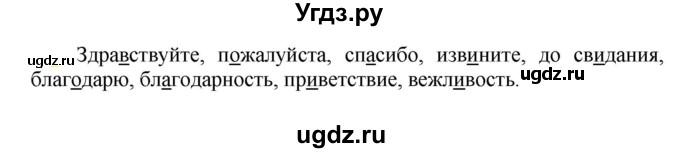 Угдз.ру

ugdz.ru Здравствуйте, пожалуйста, спасибо, извините, до свидания, благодарю, благодарность, приветствие, вежливость. ugdz.ru

ugdz.ru